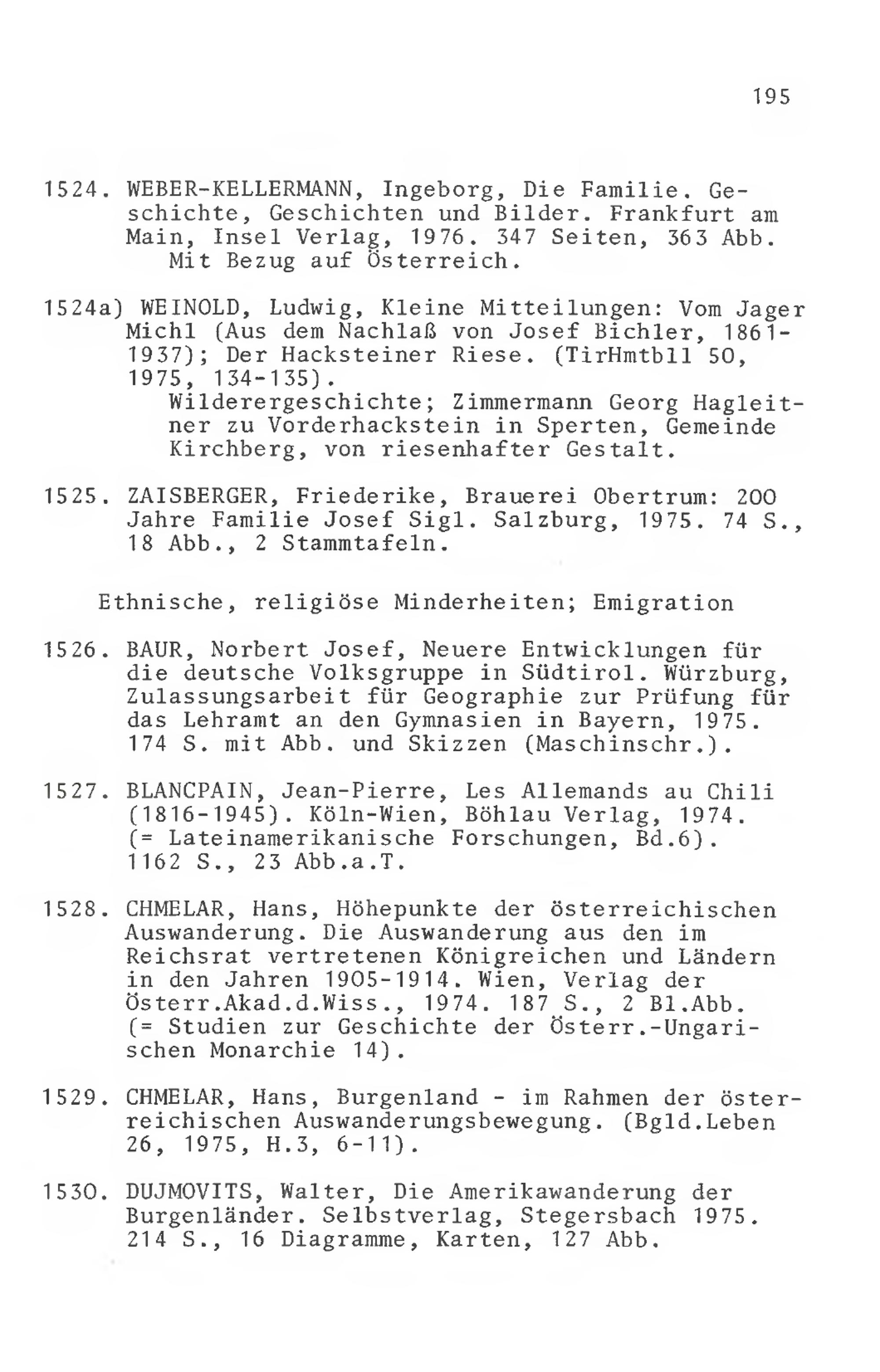 195

1524. WEBER-KELLERMANN, Ingeborg, Die Familie. Geschichte, Geschichten und Bilder. Frankfurt am Main, Insel Verlag, 1976. 347 Seiten, 363 Abb.
Mit Bezug auf Österreich.

1524a) WEINOLD, Ludwig, Kleine Mitteilungen: Vom Jager Michl (Aus dem Nachlaß von Josef Bichler, 1861-1937); Der Hacksteiner Riese. (TirHmtbll 50, 1975, 134-135).
Wilderergeschichte; Zimmermann Georg Hagleitner zu Vorderhackstein in Sperten, Gemeinde Kirchberg, von riesenhafter Gestalt.

1525. ZAISBERGER, Friederike, Brauerei Obertrum: 200 Jahre Familie Josef Sigl. Salzburg, 1975. 74 S., 18 Abb., 2 Stammtafeln.

Ethnische, religiöse Minderheiten; Emigration

1526. BAUR, Norbert Josef, Neuere Entwicklungen für die deutsche Volksgruppe in Südtirol. Würzburg, Zulassungsarbeit für Geographie zur Prüfung für das Lehramt an den Gymnasien in Bayern, 1975. 174 S. mit Abb. und Skizzen (Maschinschr.).

1527. BLANCPAIN, Jean-Pierre, Les Allemands au Chili (1816-1945). Köln-Wien, Böhlau Verlag, 1974. (= Lateinamerikanische Forschungen, Bd.6). 1162 S., 23 Abb.a.T.

1528. CHMELAR, Hans, Höhepunkte der österreichischen Auswanderung. Die Auswanderung aus den im Reichsrat vertretenen Königreichen und Ländern in den Jahren 1905-1914. Wien, Verlag der Österr.Akad.d.Wiss., 1974. 187 S., 2 Bl.Abb. (= Studien zur Geschichte der Österr.-Ungarischen Monarchie 14).

1529. CHMELAR, Hans, Burgenland - im Rahmen der österreichischen Auswanderungsbewegung. (Bgld.Leben 26, 1975, H.3, 6-11).

1530. DUJMOVITS, Walter, Die Amerikawanderung der Burgenländer. Selbstverlag, Stegersbach 1975. 214 S., 16 Diagramme, Karten, 127 Abb.